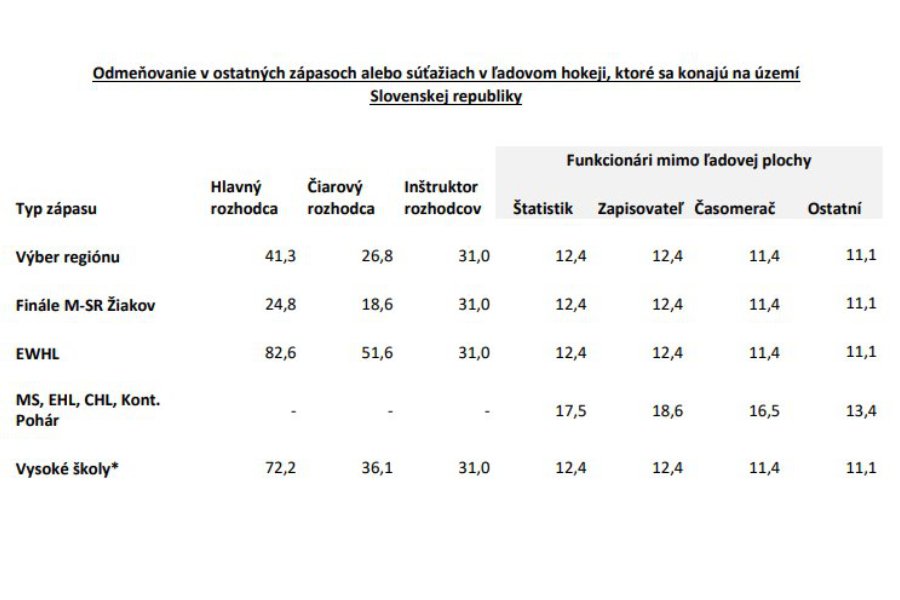 Odmeňovanie v ostatných zápasoch alebo súťažiach v ľadovom hokeji, ktoré sa konajú na území Slovenskej republiky

| | | | | Funkcionári mimo ľadovej plochy | | | |
|---|---|---|---|---|---|---|---|
| Typ zápasu | Hlavný rozhodca | Čiarový rozhodca | Inštruktor rozhodcov | Štatistik | Zapisovateľ | Časomerač | Ostatní |
| Výber regiónu | 41,3 | 26,8 | 31,0 | 12,4 | 12,4 | 11,4 | 11,1 |
| Finále M-SR Žiakov | 24,8 | 18,6 | 31,0 | 12,4 | 12,4 | 11,4 | 11,1 |
| EWHL | 82,6 | 51,6 | 31,0 | 12,4 | 12,4 | 11,4 | 11,1 |
| MS, EHL, CHL, Kont. Pohár | - | - | - | 17,5 | 18,6 | 16,5 | 13,4 |
| Vysoké školy* | 72,2 | 36,1 | 31,0 | 12,4 | 12,4 | 11,4 | 11,1 |